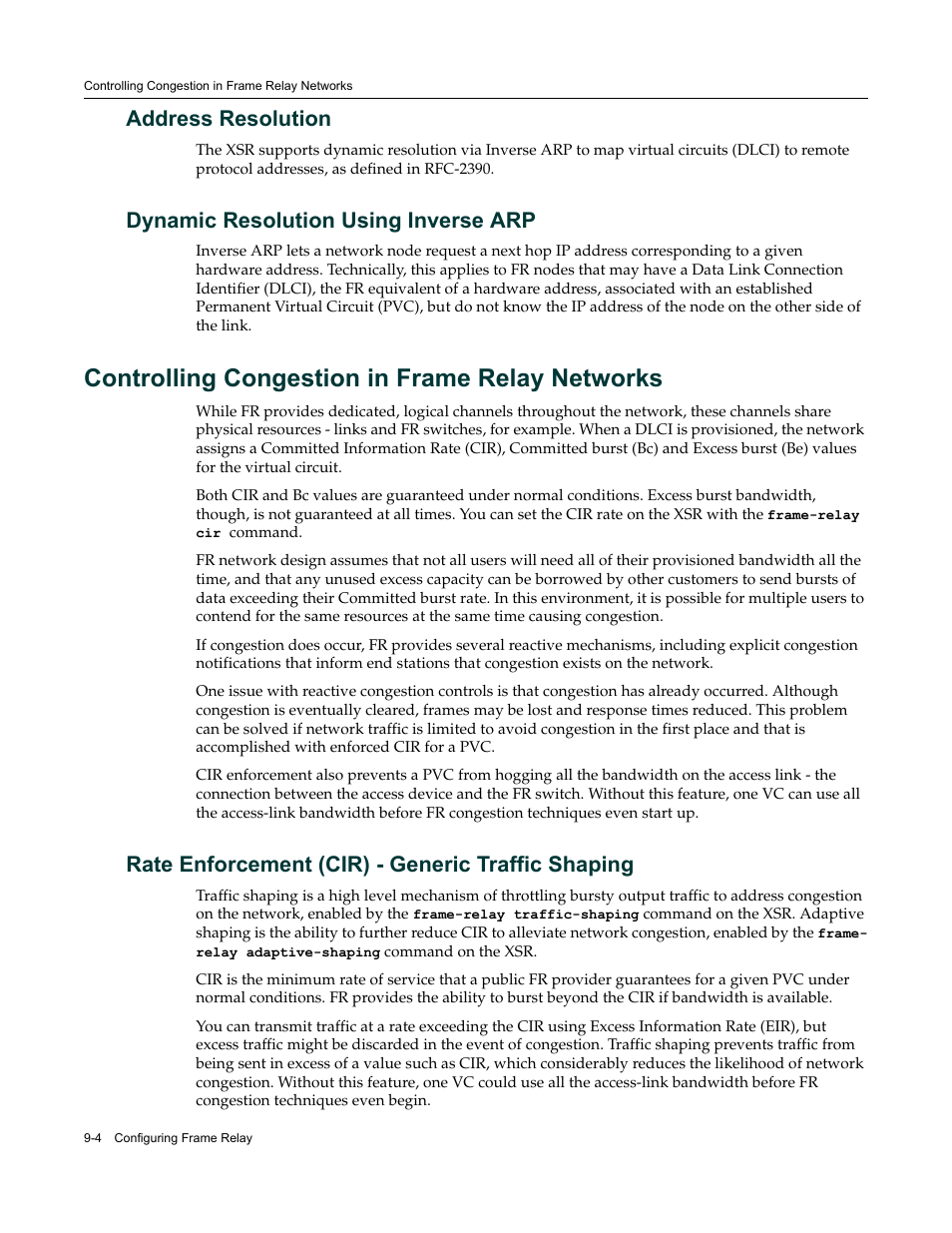 Controlling Congestion in Frame Relay Networks

Address Resolution

The XSR supports dynamic resolution via Inverse ARP to map virtual circuits (DLCI) to remote protocol addresses, as defined in RFC-2390.

Dynamic Resolution Using Inverse ARP

Inverse ARP lets a network node request a next hop IP address corresponding to a given hardware address. Technically, this applies to FR nodes that may have a Data Link Connection Identifier (DLCI), the FR equivalent of a hardware address, associated with an established Permanent Virtual Circuit (PVC), but do not know the IP address of the node on the other side of the link.

Controlling Congestion in Frame Relay Networks

While FR provides dedicated, logical channels throughout the network, these channels share physical resources - links and FR switches, for example. When a DLCI is provisioned, the network assigns a Committed Information Rate (CIR), Committed burst (Bc) and Excess burst (Be) values for the virtual circuit.

Both CIR and Bc values are guaranteed under normal conditions. Excess burst bandwidth, though, is not guaranteed at all times. You can set the CIR rate on the XSR with the frame-relay cir command.

FR network design assumes that not all users will need all of their provisioned bandwidth all the time, and that any unused excess capacity can be borrowed by other customers to send bursts of data exceeding their Committed burst rate. In this environment, it is possible for multiple users to contend for the same resources at the same time causing congestion.

If congestion does occur, FR provides several reactive mechanisms, including explicit congestion notifications that inform end stations that congestion exists on the network.

One issue with reactive congestion controls is that congestion has already occurred. Although congestion is eventually cleared, frames may be lost and response times reduced. This problem can be solved if network traffic is limited to avoid congestion in the first place and that is accomplished with enforced CIR for a PVC.

CIR enforcement also prevents a PVC from hogging all the bandwidth on the access link - the connection between the access device and the FR switch. Without this feature, one VC can use all the access-link bandwidth before FR congestion techniques even start up.

Rate Enforcement (CIR) - Generic Traffic Shaping

Traffic shaping is a high level mechanism of throttling bursty output traffic to address congestion on the network, enabled by the frame-relay traffic-shaping command on the XSR. Adaptive shaping is the ability to further reduce CIR to alleviate network congestion, enabled by the frame-relay adaptive-shaping command on the XSR.

CIR is the minimum rate of service that a public FR provider guarantees for a given PVC under normal conditions. FR provides the ability to burst beyond the CIR if bandwidth is available.

You can transmit traffic at a rate exceeding the CIR using Excess Information Rate (EIR), but excess traffic might be discarded in the event of congestion. Traffic shaping prevents traffic from being sent in excess of a value such as CIR, which considerably reduces the likelihood of network congestion. Without this feature, one VC could use all the access-link bandwidth before FR congestion techniques even begin.

9-4 Configuring Frame Relay